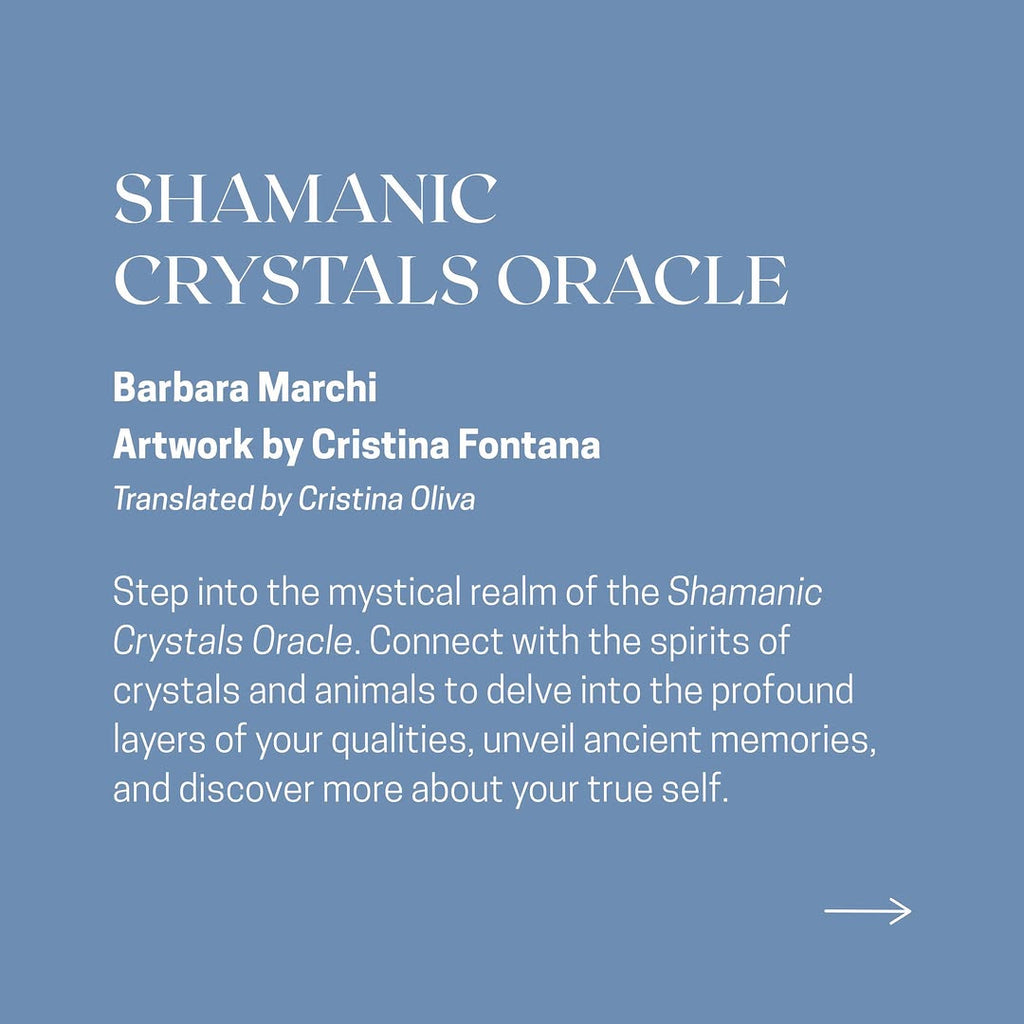 SHAMANIC
CRYSTALS ORACLE

Barbara Marchi
Artwork by Cristina Fontana
Translated by Cristina Oliva

Step into the mystical realm of the Shamanic Crystals Oracle. Connect with the spirits of crystals and animals to delve into the profound layers of your qualities, unveil ancient memories, and discover more about your true self.